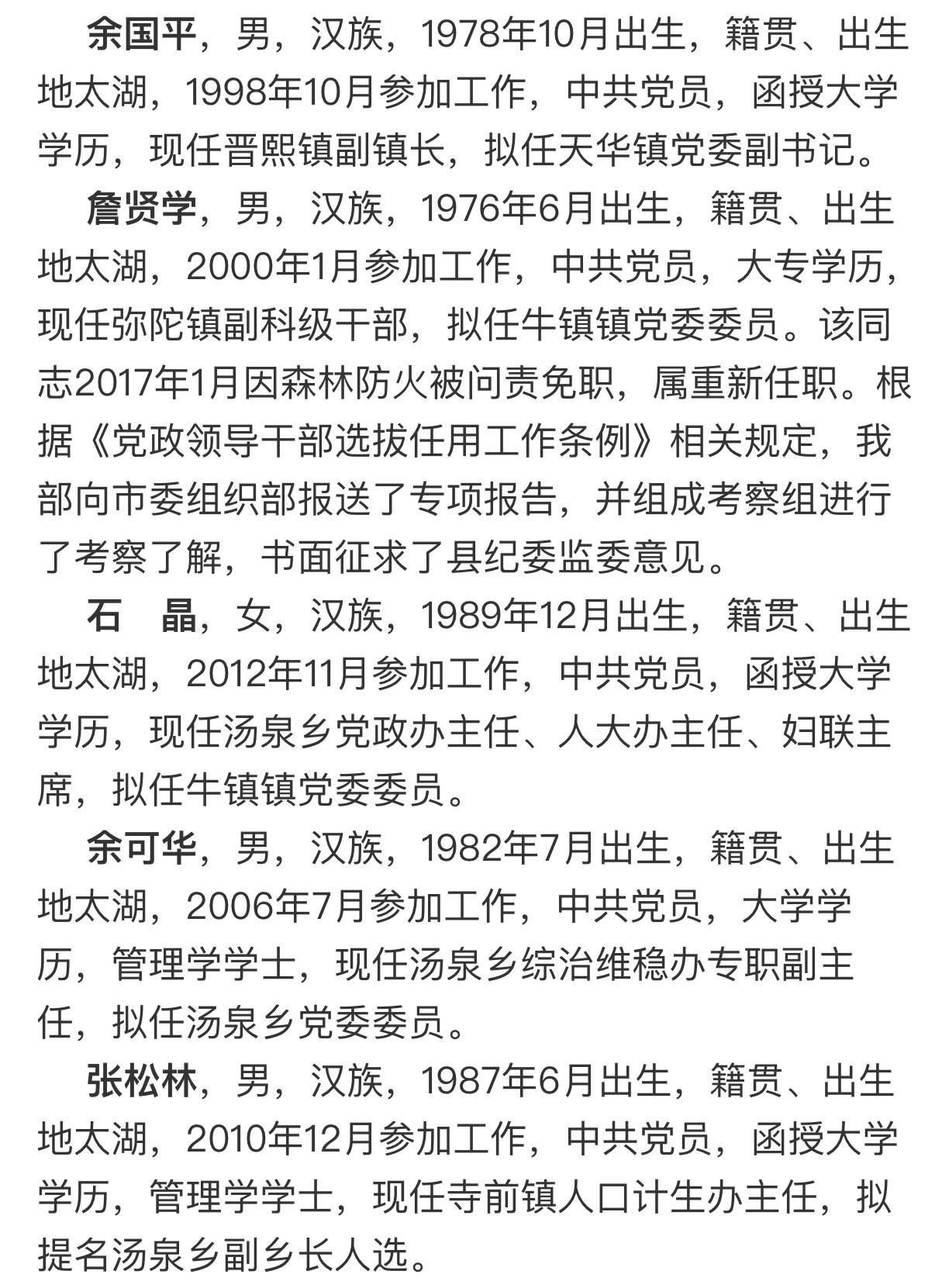 余国平，男，汉族，1978年10月出生，籍贯、出生地太湖，1998年10月参加工作，中共党员，函授大学学历，现任晋熙镇副镇长，拟任天华镇党委副书记。

詹贤学，男，汉族，1976年6月出生，籍贯、出生地太湖，2000年1月参加工作，中共党员，大专学历，现任弥陀镇副科级干部，拟任牛镇镇党委委员。该同志2017年1月因森林防火被问责免职，属重新任职。根据《党政领导干部选拔任用工作条例》相关规定，我部向市委组织部报送了专项报告，并组成考察组进行了考察了解，书面征求了县纪委监委意见。

石　晶，女，汉族，1989年12月出生，籍贯、出生地太湖，2012年11月参加工作，中共党员，函授大学学历，现任汤泉乡党政办主任、人大办主任、妇联主席，拟任牛镇镇党委委员。

余可华，男，汉族，1982年7月出生，籍贯、出生地太湖，2006年7月参加工作，中共党员，大学学历，管理学学士，现任汤泉乡综治维稳办专职副主任，拟任汤泉乡党委委员。

张松林，男，汉族，1987年6月出生，籍贯、出生地太湖，2010年12月参加工作，中共党员，函授大学学历，管理学学士，现任寺前镇人口计生办主任，拟提名汤泉乡副乡长人选。